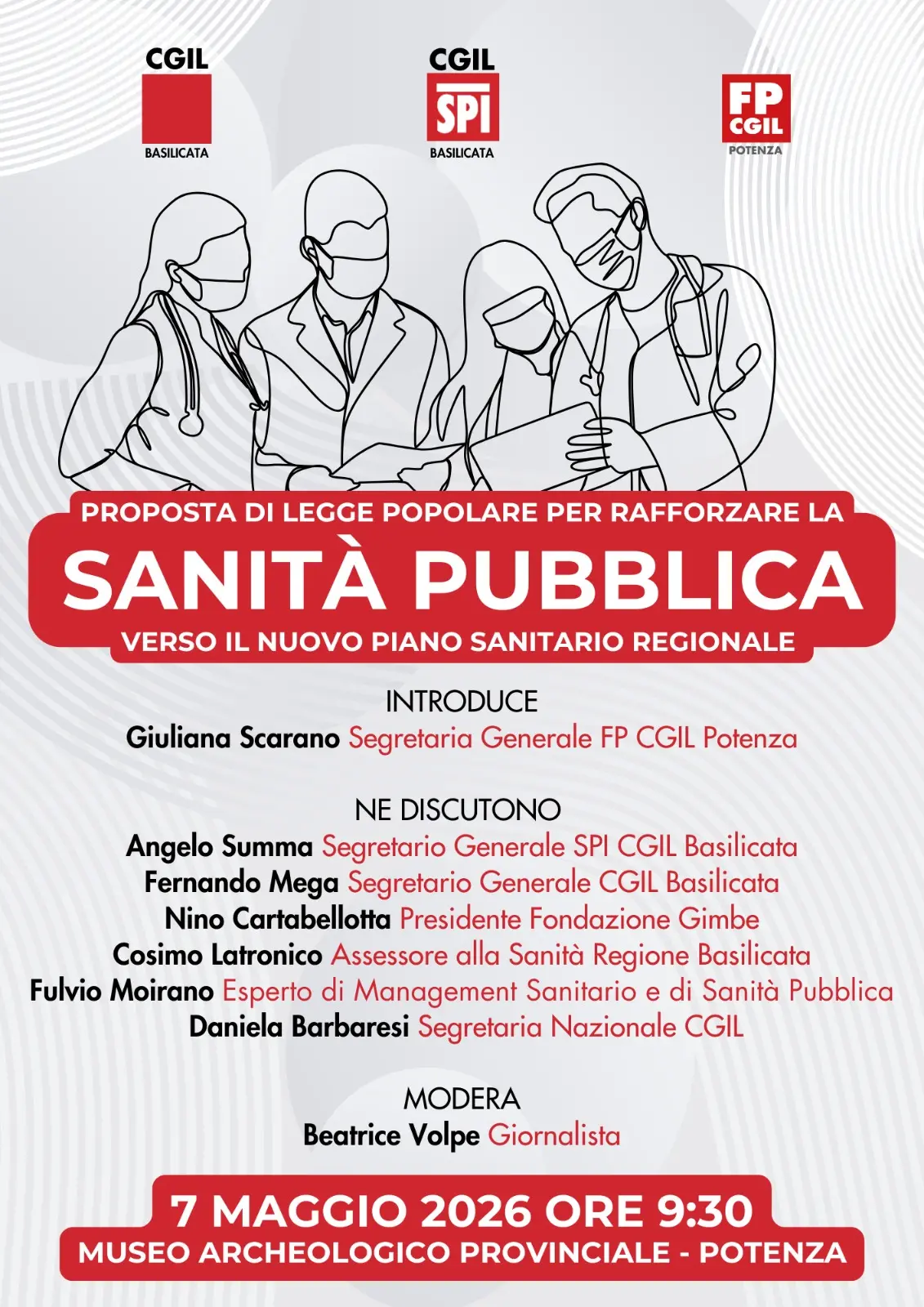 CGIL
BASILICATA

CGIL
SPI
BASILICATA

FP
CGIL
POTENZA

PROPOSTA DI LEGGE POPOLARE PER RAFFORZARE LA
SANITÀ PUBBLICA
VERSO IL NUOVO PIANO SANITARIO REGIONALE

INTRODUCE
Giuliana Scarano Segretaria Generale FP CGIL Potenza

NE DISCUTONO
Angelo Summa Segretario Generale SPI CGIL Basilicata
Fernando Mega Segretario Generale CGIL Basilicata
Nino Cartabellotta Presidente Fondazione Gimbe
Cosimo Latronico Assessore alla Sanità Regione Basilicata
Fulvio Moirano Esperto di Management Sanitario e di Sanità Pubblica
Daniela Barbaresi Segretaria Nazionale CGIL

MODERA
Beatrice Volpe Giornalista

7 MAGGIO 2026 ORE 9:30
MUSEO ARCHEOLOGICO PROVINCIALE - POTENZA